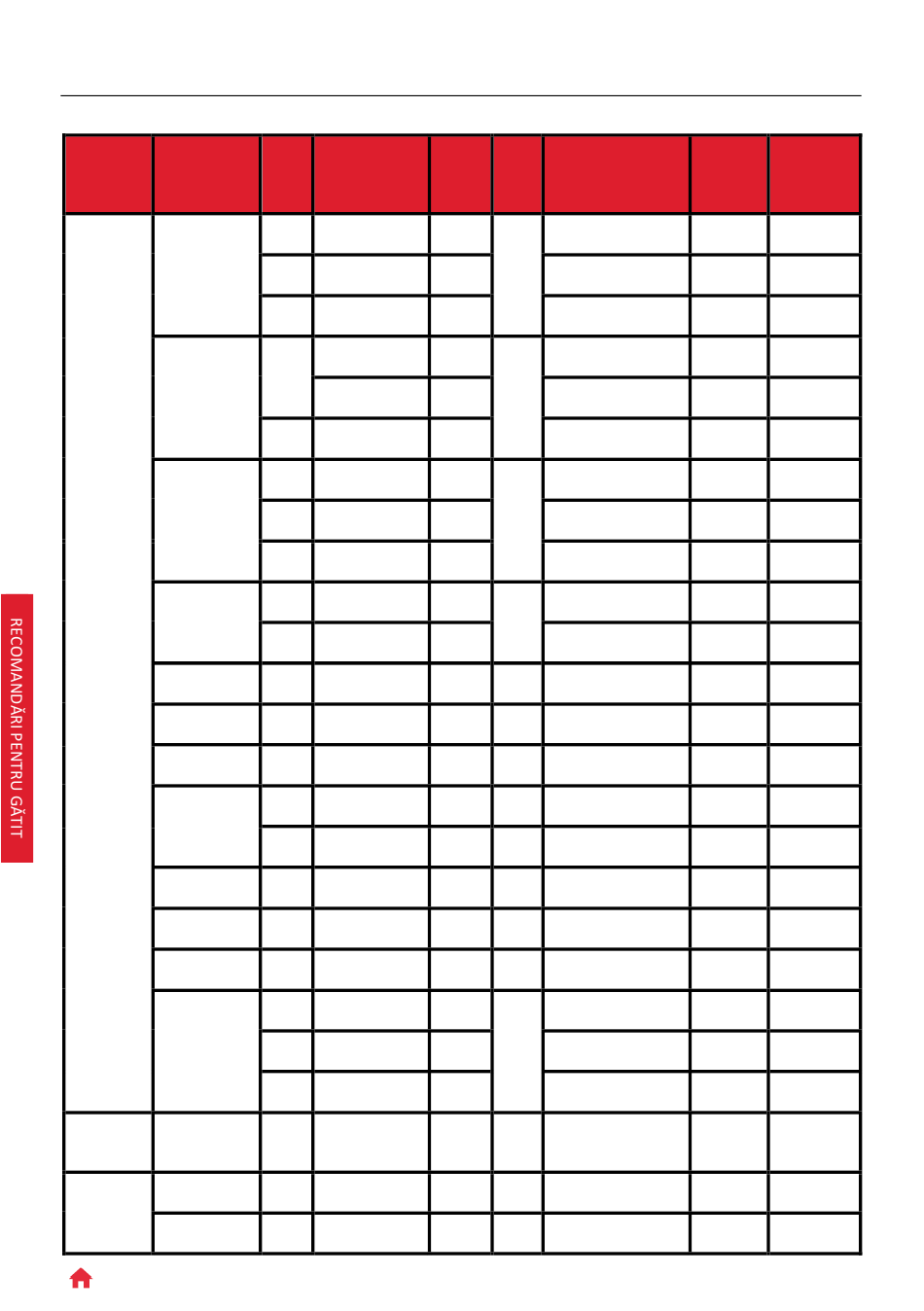 RECOMANDĂRI PENTRU GĂTIT